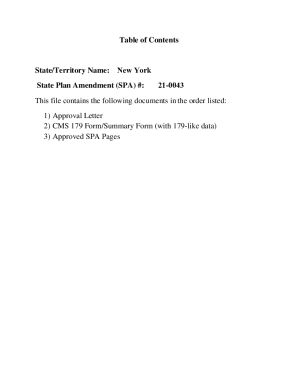 Table of Contents

State/Territory Name: New York

State Plan Amendment (SPA) #: 21-0043

This file contains the following documents in the order listed:

1) Approval Letter
2) CMS 179 Form/Summary Form (with 179-like data)
3) Approved SPA Pages